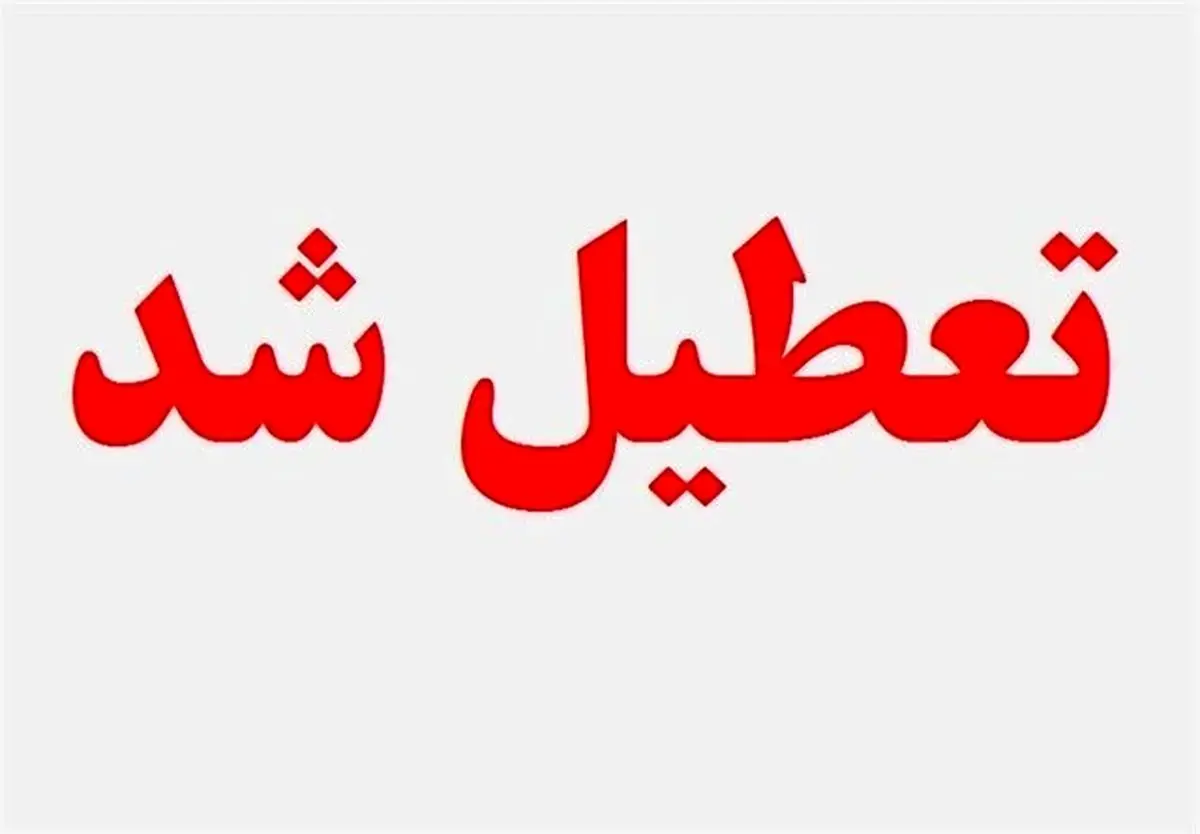 تعطیل شد